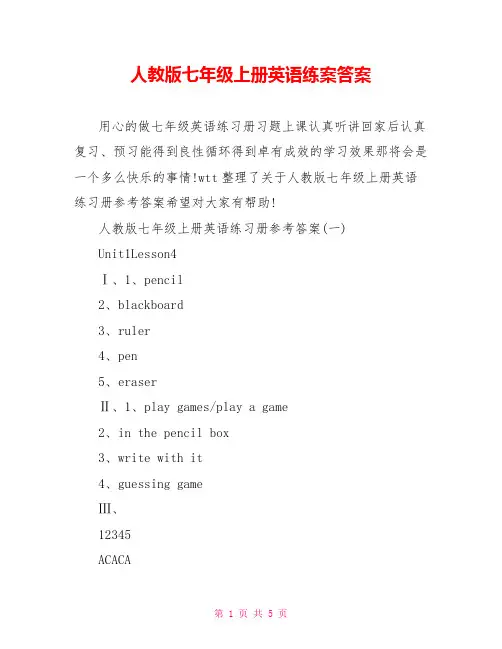 人教版七年级上册英语练案答案

用心的做七年级英语练习册习题上课认真听讲回家后认真复习、预习能得到良性循环得到卓有成效的学习效果那将会是一个多么快乐的事情!wtt 整理了关于人教版七年级上册英语练习册参考答案希望对大家有帮助!

人教版七年级上册英语练习册参考答案(一)

Unit1Lesson4

Ⅰ、1、pencil

2、blackboard

3、ruler

4、pen

5、eraser

Ⅱ、1、play games/play a game

2、in the pencil box

3、write with it

4、guessing game

Ⅲ、

12345

ACACA

第 1 页 共 5 页